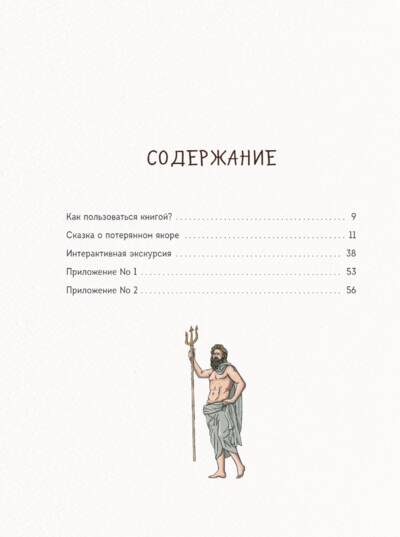 СОДЕРЖАНИЕ

Как пользоваться книгой? 9
Сказка о потерянном якоре 11
Интерактивная экскурсия 38
Приложение No 1 53
Приложение No 2 56